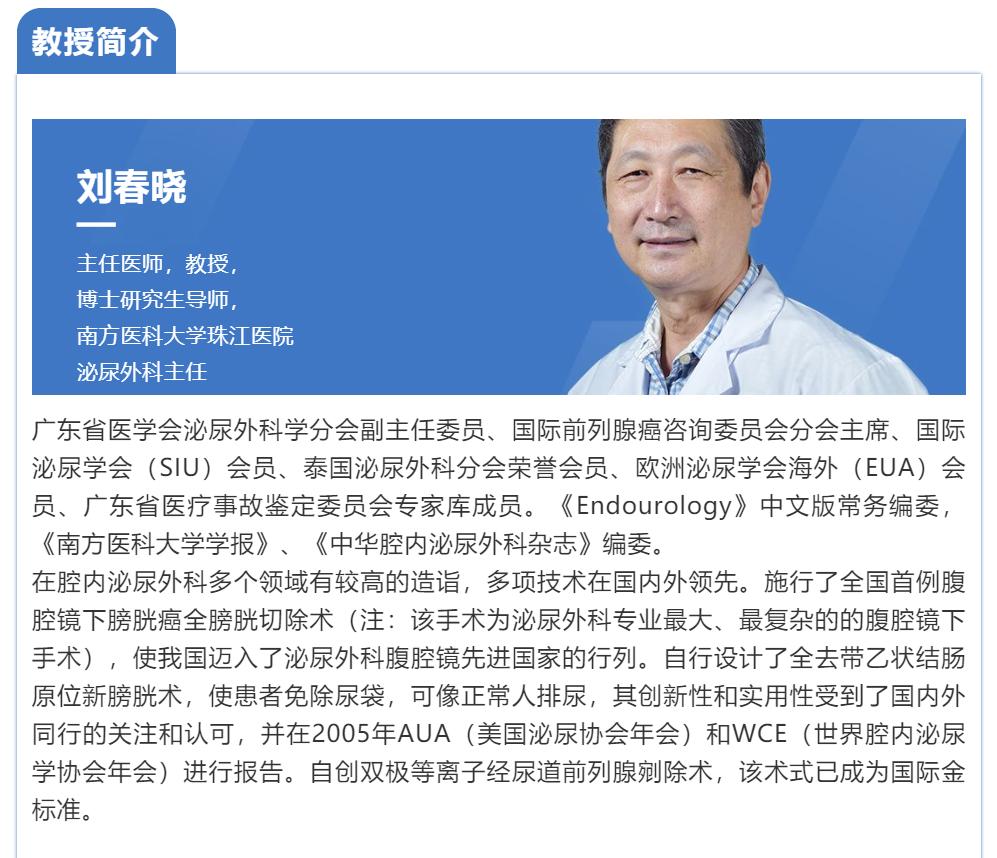 教授简介

刘春晓

主任医师，教授，
博士研究生导师，
南方医科大学珠江医院
泌尿外科主任

广东省医学会泌尿外科学分会副主任委员、国际前列腺癌咨询委员会分会主席、国际泌尿学会（SIU）会员、泰国泌尿外科分会荣誉会员、欧洲泌尿学会海外（EUA）会员、广东省医疗事故鉴定委员会专家库成员。《Endourology》中文版常务编委，《南方医科大学学报》、《中华腔内泌尿外科杂志》编委。
在腔内泌尿外科多个领域有较高的造诣，多项技术在国内外领先。施行了全国首例腹腔镜下膀胱癌全膀胱切除术（注：该手术为泌尿外科专业最大、最复杂的的腹腔镜下手术），使我国迈入了泌尿外科腹腔镜先进国家的行列。自行设计了全去带乙状结肠原位新膀胱术，使患者免除尿袋，可像正常人排尿，其创新性和实用性受到了国内外同行的关注和认可，并在2005年AUA（美国泌尿协会年会）和WCE（世界腔内泌尿学协会年会）进行报告。自创双极等离子经尿道前列腺剜除术，该术式已成为国际金标准。